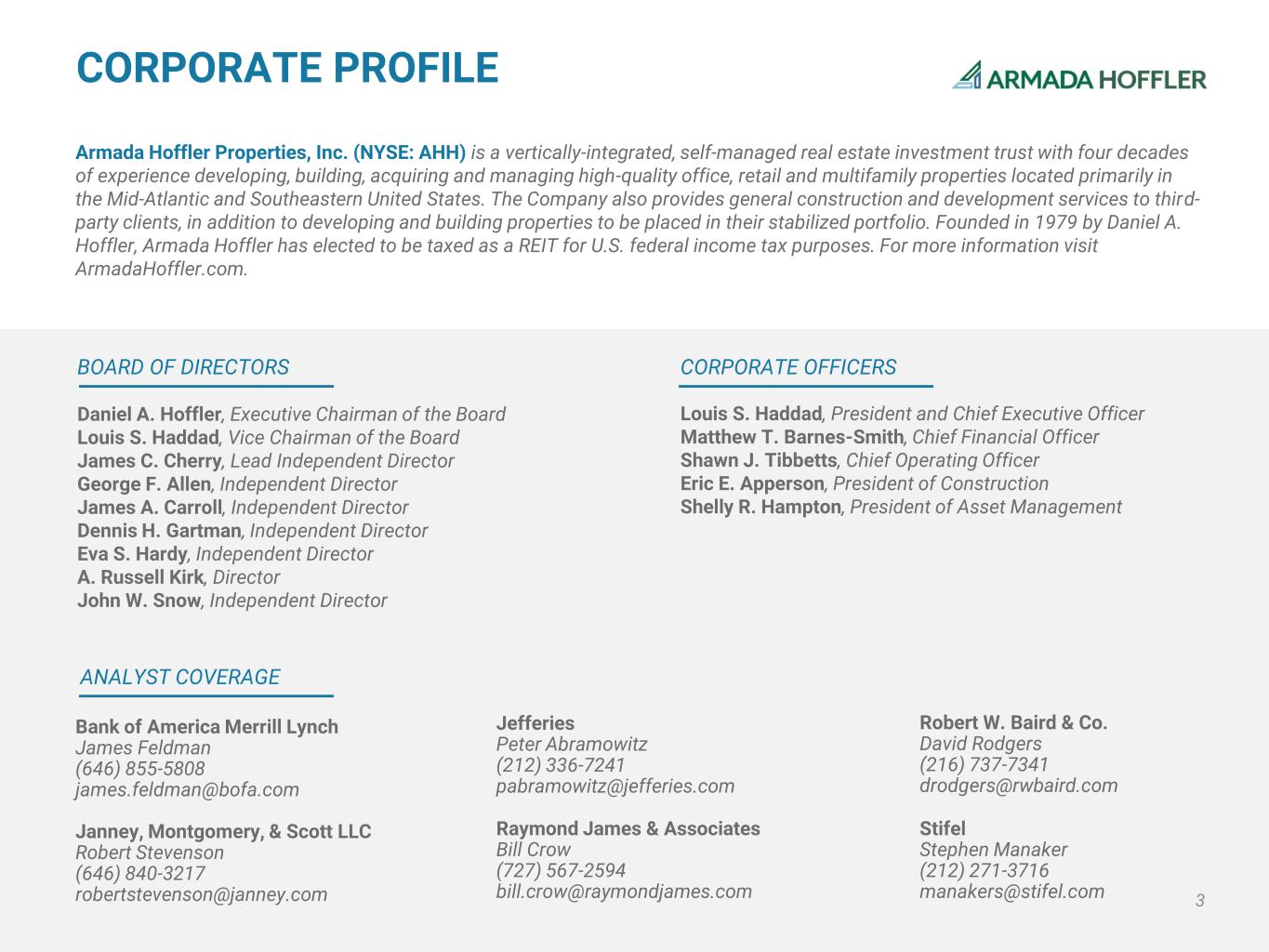 CORPORATE PROFILE

ARMADA HOFFLER

Armada Hoffler Properties, Inc. (NYSE: AHH) is a vertically-integrated, self-managed real estate investment trust with four decades of experience developing, building, acquiring and managing high-quality office, retail and multifamily properties located primarily in the Mid-Atlantic and Southeastern United States. The Company also provides general construction and development services to third-party clients, in addition to developing and building properties to be placed in their stabilized portfolio. Founded in 1979 by Daniel A. Hoffler, Armada Hoffler has elected to be taxed as a REIT for U.S. federal income tax purposes. For more information visit ArmadaHoffler.com.

BOARD OF DIRECTORS

Daniel A. Hoffler, Executive Chairman of the Board
Louis S. Haddad, Vice Chairman of the Board
James C. Cherry, Lead Independent Director
George F. Allen, Independent Director
James A. Carroll, Independent Director
Dennis H. Gartman, Independent Director
Eva S. Hardy, Independent Director
A. Russell Kirk, Director
John W. Snow, Independent Director

CORPORATE OFFICERS

Louis S. Haddad, President and Chief Executive Officer
Matthew T. Barnes-Smith, Chief Financial Officer
Shawn J. Tibbetts, Chief Operating Officer
Eric E. Apperson, President of Construction
Shelly R. Hampton, President of Asset Management

ANALYST COVERAGE

Bank of America Merrill Lynch
James Feldman
(646) 855-5808
james.feldman@bofa.com

Janney, Montgomery, & Scott LLC
Robert Stevenson
(646) 840-3217
robertstevenson@janney.com

Jefferies
Peter Abramowitz
(212) 336-7241
pabramowitz@jefferies.com

Raymond James & Associates
Bill Crow
(727) 567-2594
bill.crow@raymondjames.com

Robert W. Baird & Co.
David Rodgers
(216) 737-7341
drodgers@rwbaird.com

Stifel
Stephen Manaker
(212) 271-3716
manakers@stifel.com

3